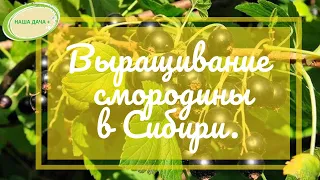 НАША ДАЧА +

Выращивание смородины в Сибири.